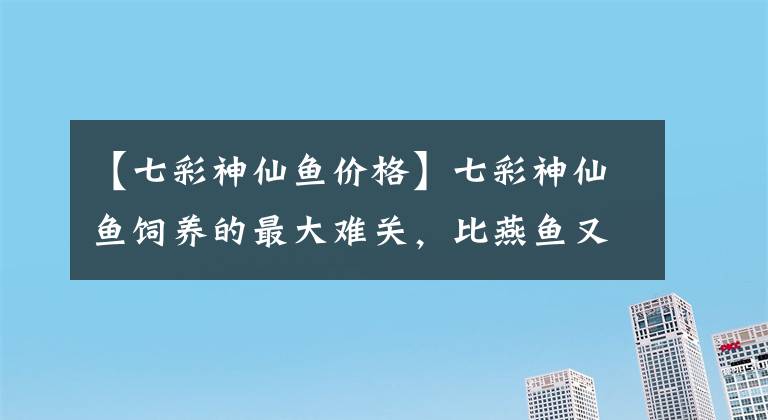 【七彩神仙鱼价格】七彩神仙鱼饲养的最大难关，比燕鱼又